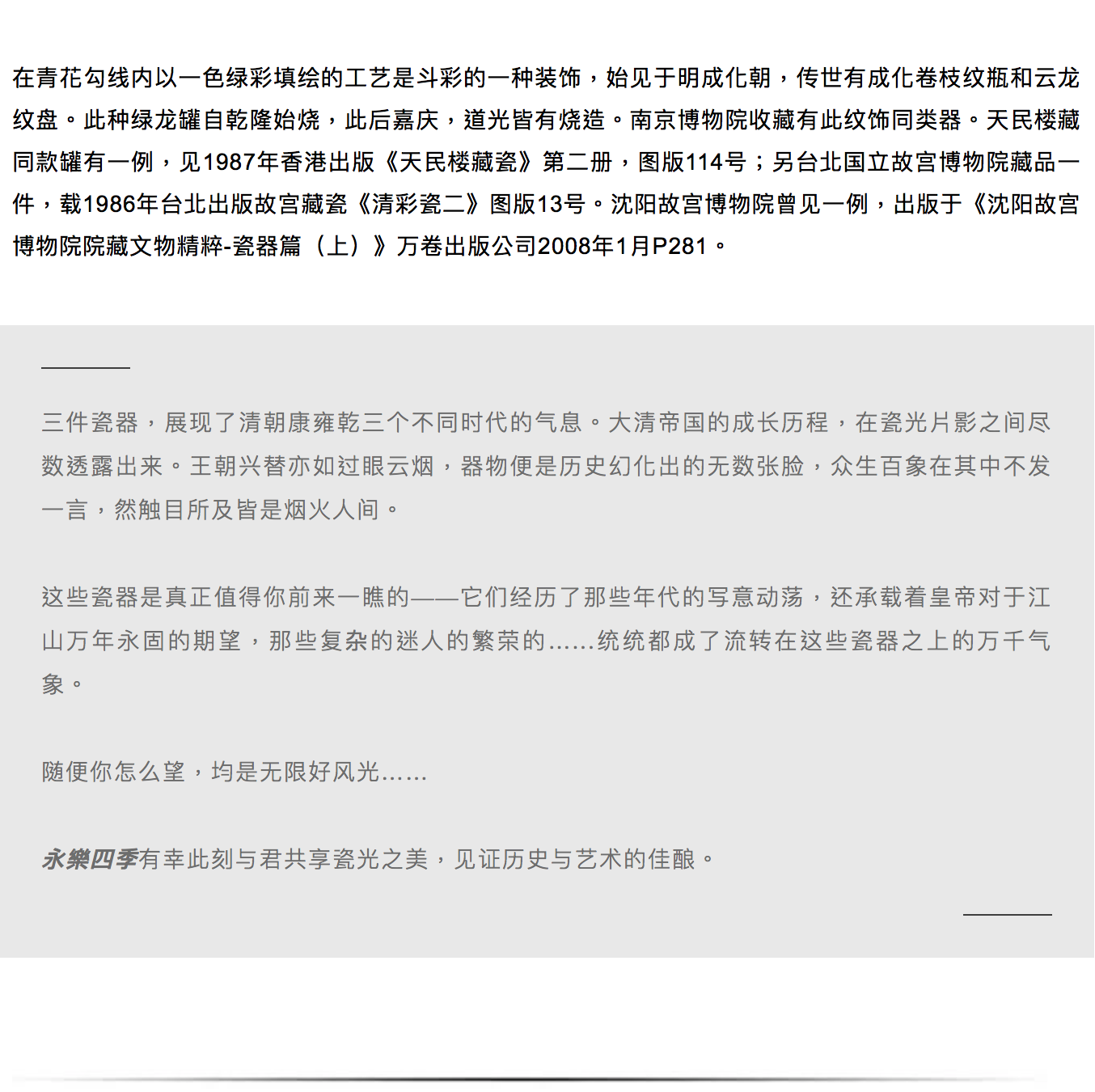 在青花勾线内以一色绿彩填绘的工艺是斗彩的一种装饰，始见于明成化朝，传世有成化卷枝纹瓶和云龙纹盘。此种绿龙罐自乾隆始烧，此后嘉庆，道光皆有烧造。南京博物院收藏有此纹饰同类器。天民楼藏同款罐有一例，见1987年香港出版《天民楼藏瓷》第二册，图版114号；另台北国立故宫博物院藏品一件，载1986年台北出版故宫藏瓷《清彩瓷二》图版13号。沈阳故宫博物院曾见一例，出版于《沈阳故宫博物院院藏文物精粹-瓷器篇（上）》万卷出版公司2008年1月P281。

三件瓷器，展现了清朝康雍乾三个不同时代的气息。大清帝国的成长历程，在瓷光片影之间尽数透露出来。王朝兴替亦如过眼云烟，器物便是历史幻化出的无数张脸，众生百象在其中不发一言，然触目所及皆是烟火人间。

这些瓷器是真正值得你前来一瞧的——它们经历了那些年代的写意动荡，还承载着皇帝对于江山万年永固的期望，那些复杂的迷人的繁荣的……统统都成了流转在这些瓷器之上的万千气象。

随便你怎么望，均是无限好风光……

永樂四季有幸此刻与君共享瓷光之美，见证历史与艺术的佳酿。